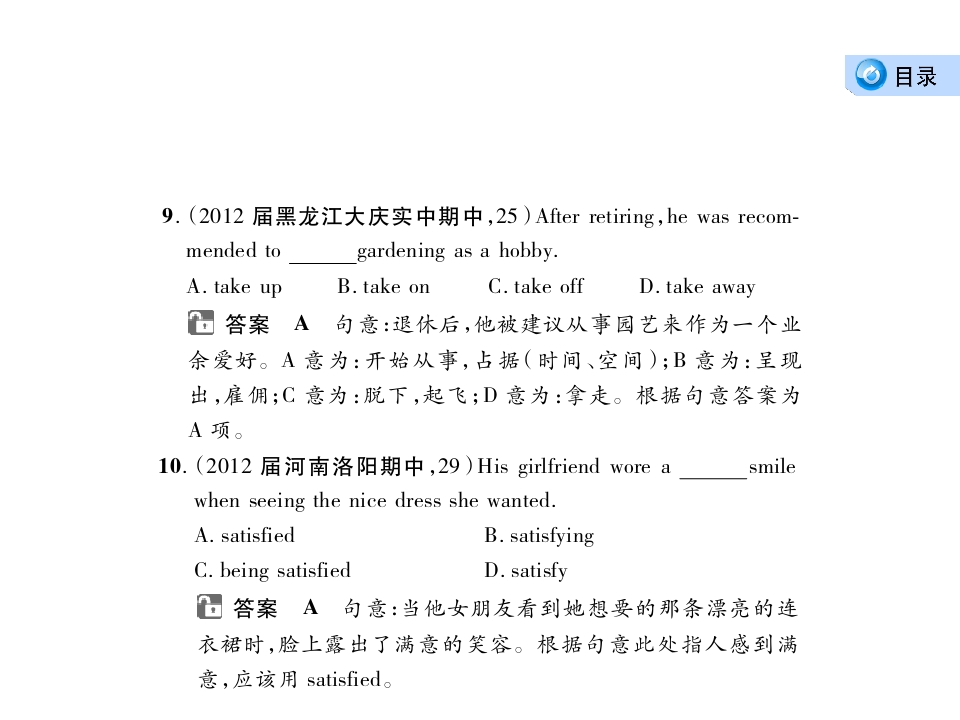 目录

9.(2012届黑龙江大庆实中期中,25)After retiring,he was recommended to ____gardening as a hobby.

A. take up B. take on C. take off D. take away

答案 A 句意:退休后,他被建议从事园艺来作为一个业余爱好。A意为:开始从事,占据(时间、空间);B意为:呈现出,雇佣;C意为:脱下,起飞;D意为:拿走。根据句意答案为A项。

10.(2012届河南洛阳期中,29)His girlfriend wore a ____smile when seeing the nice dress she wanted.

A. satisfied B. satisfying

C. being satisfied D. satisfy

答案 A 句意:当他女朋友看到她想要的那条漂亮的连衣裙时,脸上露出了满意的笑容。根据句意此处指人感到满意,应该用satisfied。